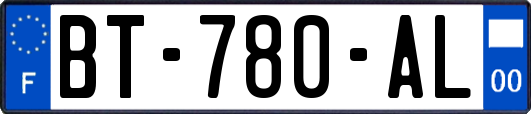 F
BT-780-AL
00